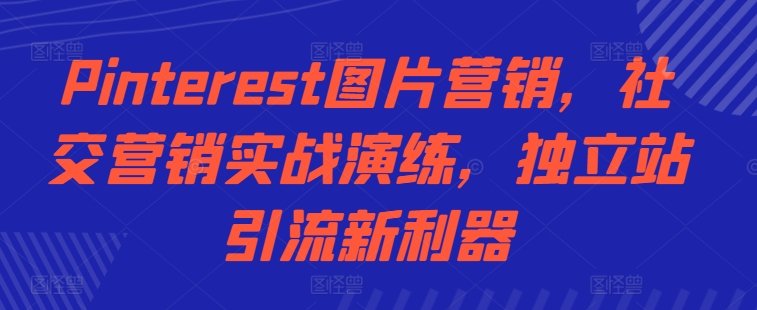 Pinterest图片营销，社交营销实战演练，独立站引流新利器